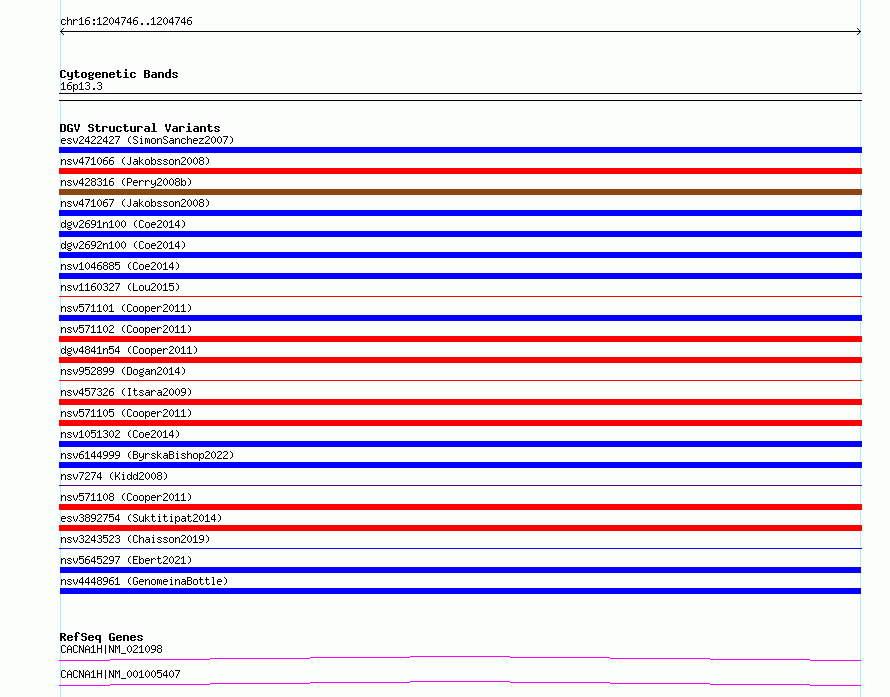 chr16:1204746..1204746

Cytogenetic Bands
16p13.3

DGV Structural Variants
esv2422427 (SimonSanchez2007)
nsv471066 (Jakobsson2008)
nsv428316 (Perry2008b)
nsv471067 (Jakobsson2008)
dgv2691n100 (Coe2014)
dgv2692n100 (Coe2014)
nsv1046885 (Coe2014)
nsv1160327 (Lou2015)
nsv571101 (Cooper2011)
nsv571102 (Cooper2011)
dgv4841n54 (Cooper2011)
nsv952899 (Dogan2014)
nsv457326 (Itsara2009)
nsv571105 (Cooper2011)
nsv1051302 (Coe2014)
nsv6144999 (ByrskaBishop2022)
nsv7274 (Kidd2008)
nsv571108 (Cooper2011)
esv3892754 (Suktitipat2014)
nsv3243523 (Chaisson2019)
nsv5645297 (Ebert2021)
nsv4448961 (GenomeinaBottle)

RefSeq Genes
CACNA1H|NM_021098
CACNA1H|NM_001005407